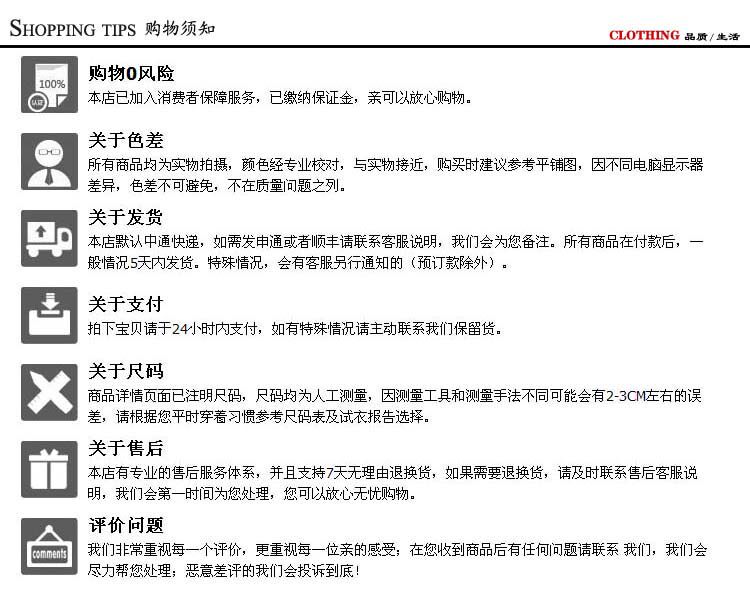 SHOPPING TIPS 购物须知

CLOTHING 品质/生活

100%
认证

购物0风险
本店已加入消费者保障服务，已缴纳保证金，亲可以放心购物。

关于色差
所有商品均为实物拍摄，颜色经专业校对，与实物接近，购买时建议参考平铺图，因不同电脑显示器差异，色差不可避免，不在质量问题之列。

关于发货
本店默认中通快递，如需发申通或者顺丰请联系客服说明，我们会为您备注。所有商品在付款后，一般情况5天内发货。特殊情况，会有客服另行通知的（预订款除外）。

关于支付
拍下宝贝请于24小时内支付，如有特殊情况请主动联系我们保留货。

关于尺码
商品详情页面已注明尺码，尺码均为人工测量，因测量工具和测量手法不同可能会有2-3CM左右的误差，请根据您平时穿着习惯参考尺码表及试衣报告选择。

关于售后
本店有专业的售后服务体系，并且支持7天无理由退换货，如果需要退换货，请及时联系售后客服说明，我们会第一时间为您处理，您可以放心无忧购物。

comments

评价问题
我们非常重视每一个评价，更重视每一位亲的感受；在您收到商品后有任何问题请联系 我们，我们会尽力帮您处理；恶意差评的我们会投诉到底！